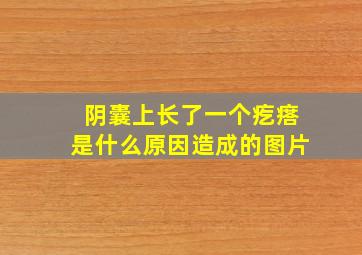 阴囊上长了一个疙瘩
是什么原因造成的图片